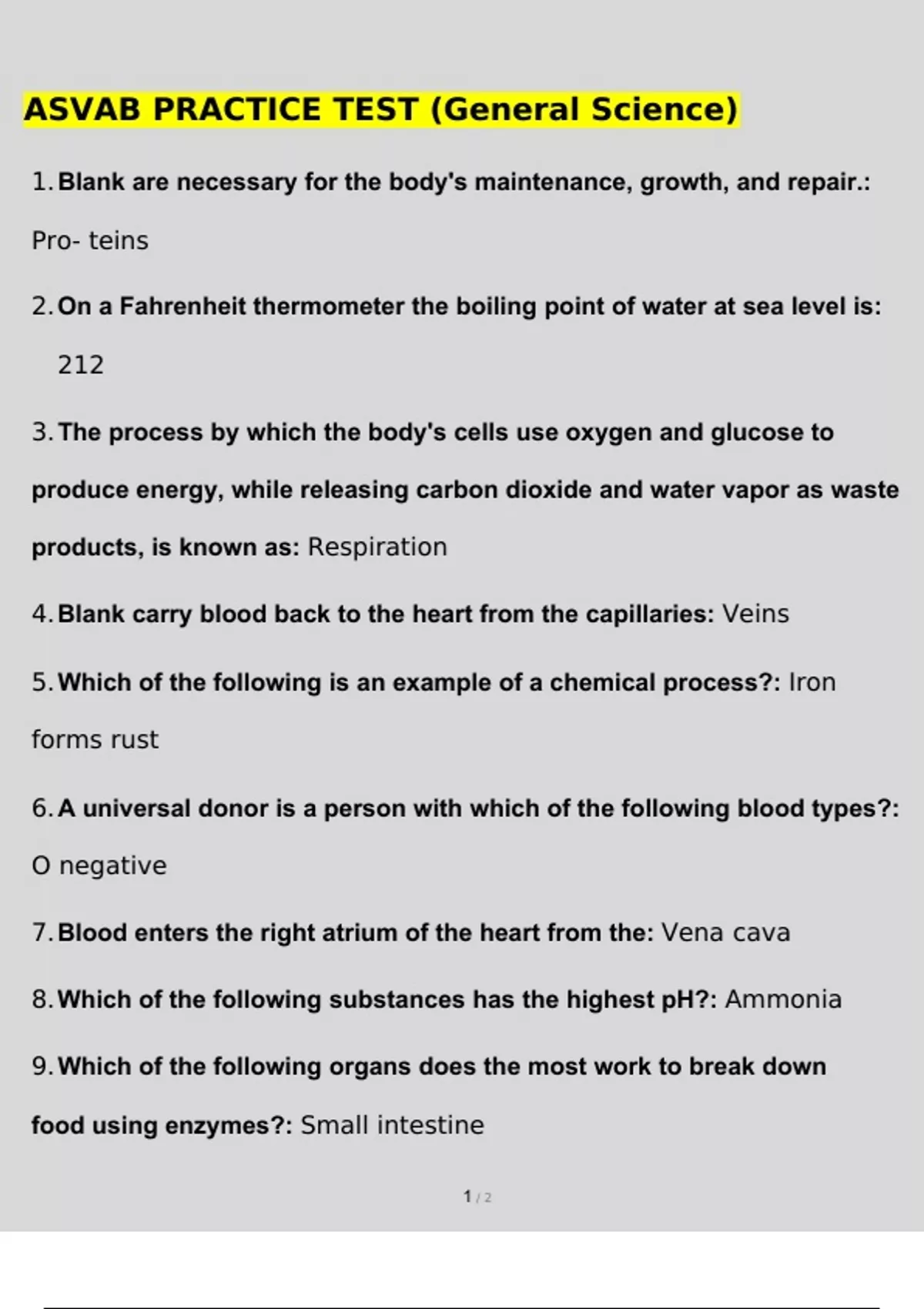 ASVAB PRACTICE TEST (General Science)

1. Blank are necessary for the body's maintenance, growth, and repair.: Pro- teins

2. On a Fahrenheit thermometer the boiling point of water at sea level is: 212

3. The process by which the body's cells use oxygen and glucose to produce energy, while releasing carbon dioxide and water vapor as waste products, is known as: Respiration

4. Blank carry blood back to the heart from the capillaries: Veins

5. Which of the following is an example of a chemical process?: Iron forms rust

6. A universal donor is a person with which of the following blood types?: O negative

7. Blood enters the right atrium of the heart from the: Vena cava

8. Which of the following substances has the highest pH?: Ammonia

9. Which of the following organs does the most work to break down food using enzymes?: Small intestine

1 / 2